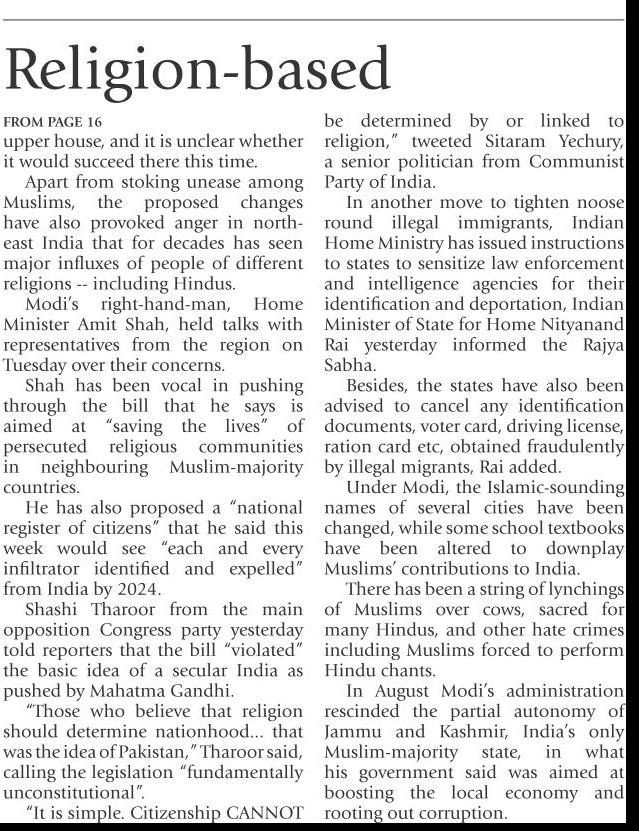 Religion-based

FROM PAGE 16
upper house, and it is unclear whether it would succeed there this time.

Apart from stoking unease among Muslims, the proposed changes have also provoked anger in northeast India that for decades has seen major influxes of people of different religions -- including Hindus.

Modi's right-hand-man, Home Minister Amit Shah, held talks with representatives from the region on Tuesday over their concerns.

Shah has been vocal in pushing through the bill that he says is aimed at "saving the lives" of persecuted religious communities in neighbouring Muslim-majority countries.

He has also proposed a "national register of citizens" that he said this week would see "each and every infiltrator identified and expelled" from India by 2024.

Shashi Tharoor from the main opposition Congress party yesterday told reporters that the bill "violated" the basic idea of a secular India as pushed by Mahatma Gandhi.

"Those who believe that religion should determine nationhood... that was the idea of Pakistan," Tharoor said, calling the legislation "fundamentally unconstitutional".

"It is simple. Citizenship CANNOT be determined by or linked to religion," tweeted Sitaram Yechury, a senior politician from Communist Party of India.

In another move to tighten noose round illegal immigrants, Indian Home Ministry has issued instructions to states to sensitize law enforcement and intelligence agencies for their identification and deportation, Indian Minister of State for Home Nityanand Rai yesterday informed the Rajya Sabha.

Besides, the states have also been advised to cancel any identification documents, voter card, driving license, ration card etc, obtained fraudulently by illegal migrants, Rai added.

Under Modi, the Islamic-sounding names of several cities have been changed, while some school textbooks have been altered to downplay Muslims' contributions to India.

There has been a string of lynchings of Muslims over cows, sacred for many Hindus, and other hate crimes including Muslims forced to perform Hindu chants.

In August Modi's administration rescinded the partial autonomy of Jammu and Kashmir, India's only Muslim-majority state, in what his government said was aimed at boosting the local economy and rooting out corruption.